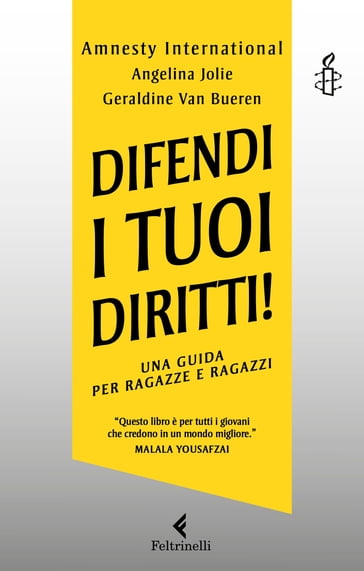 Amnesty International
Angelina Jolie
Geraldine Van Bueren

DIFENDI I TUOI DIRITTI!

UNA GUIDA PER RAGAZZE E RAGAZZI

"Questo libro è per tutti i giovani che credono in un mondo migliore."
MALALA YOUSAFZAI

Feltrinelli